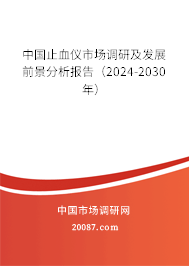 中国止血仪市场调研及发展前景分析报告（2024-2030年）

中国市场调研网

20087.com